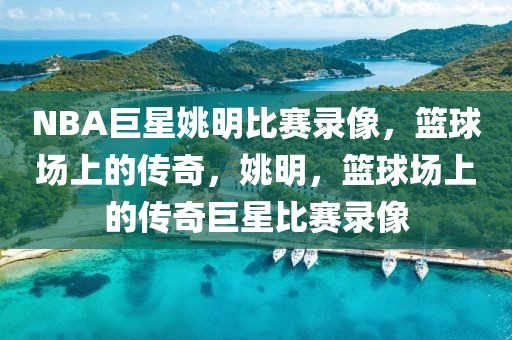 NBA巨星姚明比赛录像，篮球场上的传奇，姚明，篮球场上的传奇巨星比赛录像